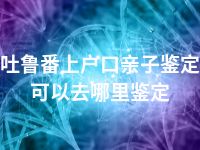 吐鲁番上户口亲子鉴定
可以去哪里鉴定